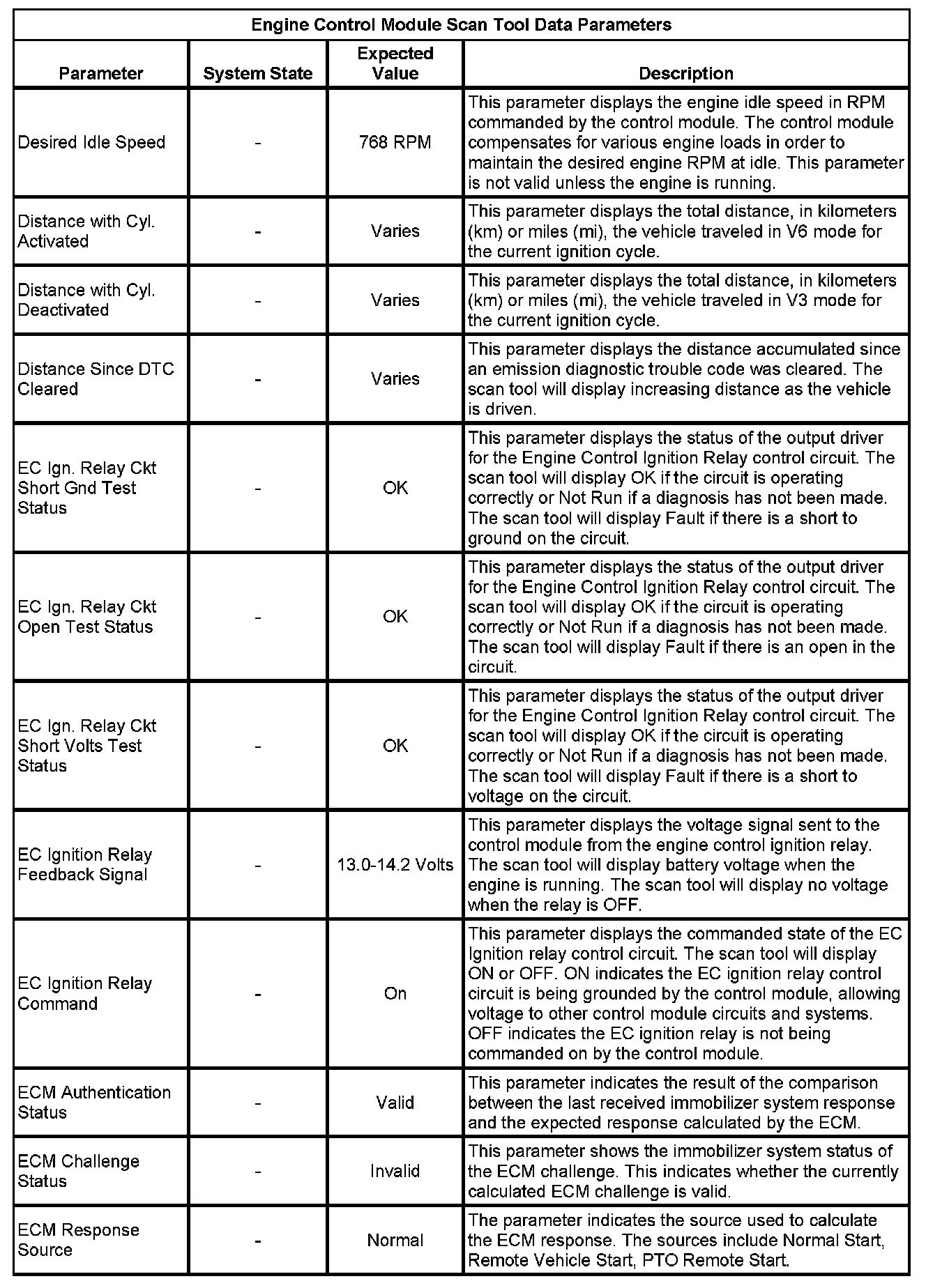 Engine Control Module Scan Tool Data Parameters

| Parameter | System State | Expected Value | Description |
|---|---|---|---|
| Desired Idle Speed | - | 768 RPM | This parameter displays the engine idle speed in RPM commanded by the control module. The control module compensates for various engine loads in order to maintain the desired engine RPM at idle. This parameter is not valid unless the engine is running. |
| Distance with Cyl. Activated | - | Varies | This parameter displays the total distance, in kilometers (km) or miles (mi), the vehicle traveled in V6 mode for the current ignition cycle. |
| Distance with Cyl. Deactivated | - | Varies | This parameter displays the total distance, in kilometers (km) or miles (mi), the vehicle traveled in V3 mode for the current ignition cycle. |
| Distance Since DTC Cleared | - | Varies | This parameter displays the distance accumulated since an emission diagnostic trouble code was cleared. The scan tool will display increasing distance as the vehicle is driven. |
| EC Ign. Relay Ckt Short Gnd Test Status | - | OK | This parameter displays the status of the output driver for the Engine Control Ignition Relay control circuit. The scan tool will display OK if the circuit is operating correctly or Not Run if a diagnosis has not been made. The scan tool will display Fault if there is a short to ground on the circuit. |
| EC Ign. Relay Ckt Open Test Status | - | OK | This parameter displays the status of the output driver for the Engine Control Ignition Relay control circuit. The scan tool will display OK if the circuit is operating correctly or Not Run if a diagnosis has not been made. The scan tool will display Fault if there is an open in the circuit. |
| EC Ign. Relay Ckt Short Volts Test Status | - | OK | This parameter displays the status of the output driver for the Engine Control Ignition Relay control circuit. The scan tool will display OK if the circuit is operating correctly or Not Run if a diagnosis has not been made. The scan tool will display Fault if there is a short to voltage on the circuit. |
| EC Ignition Relay Feedback Signal | - | 13.0-14.2 Volts | This parameter displays the voltage signal sent to the control module from the engine control ignition relay. The scan tool will display battery voltage when the engine is running. The scan tool will display no voltage when the relay is OFF. |
| EC Ignition Relay Command | - | On | This parameter displays the commanded state of the EC Ignition relay control circuit. The scan tool will display ON or OFF. ON indicates the EC ignition relay control circuit is being grounded by the control module, allowing voltage to other control module circuits and systems. OFF indicates the EC ignition relay is not being commanded on by the control module. |
| ECM Authentication Status | - | Valid | This parameter indicates the result of the comparison between the last received immobilizer system response and the expected response calculated by the ECM. |
| ECM Challenge Status | - | Invalid | This parameter shows the immobilizer system status of the ECM challenge. This indicates whether the currently calculated ECM challenge is valid. |
| ECM Response Source | - | Normal | The parameter indicates the source used to calculate the ECM response. The sources include Normal Start, Remote Vehicle Start, PTO Remote Start. |